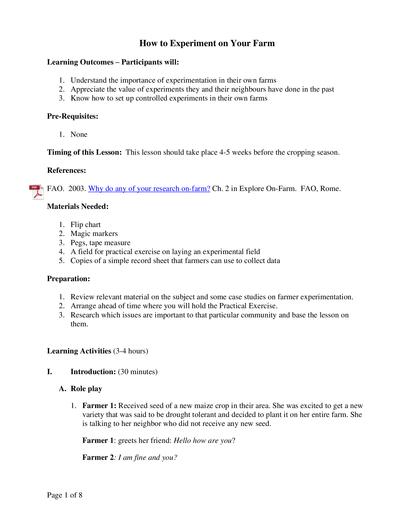 How to Experiment on Your Farm

Learning Outcomes – Participants will:

1. Understand the importance of experimentation in their own farms
2. Appreciate the value of experiments they and their neighbours have done in the past
3. Know how to set up controlled experiments in their own farms

Pre-Requisites:

1. None

Timing of this Lesson: This lesson should take place 4-5 weeks before the cropping season.

References:

FAO. 2003. Why do any of your research on-farm? Ch. 2 in Explore On-Farm. FAO, Rome.

Materials Needed:

1. Flip chart
2. Magic markers
3. Pegs, tape measure
4. A field for practical exercise on laying an experimental field
5. Copies of a simple record sheet that farmers can use to collect data

Preparation:

1. Review relevant material on the subject and some case studies on farmer experimentation.
2. Arrange ahead of time where you will hold the Practical Exercise.
3. Research which issues are important to that particular community and base the lesson on them.

Learning Activities (3-4 hours)

I. Introduction: (30 minutes)

A. Role play

1. Farmer 1: Received seed of a new maize crop in their area. She was excited to get a new variety that was said to be drought tolerant and decided to plant it on her entire farm. She is talking to her neighbor who did not receive any new seed.

Farmer 1: greets her friend: Hello how are you?

Farmer 2: I am fine and you?

Page 1 of 8